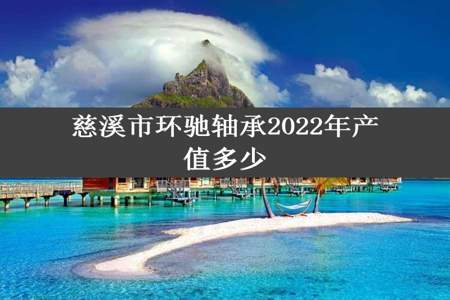 慈溪市环驰轴承2022年产值多少